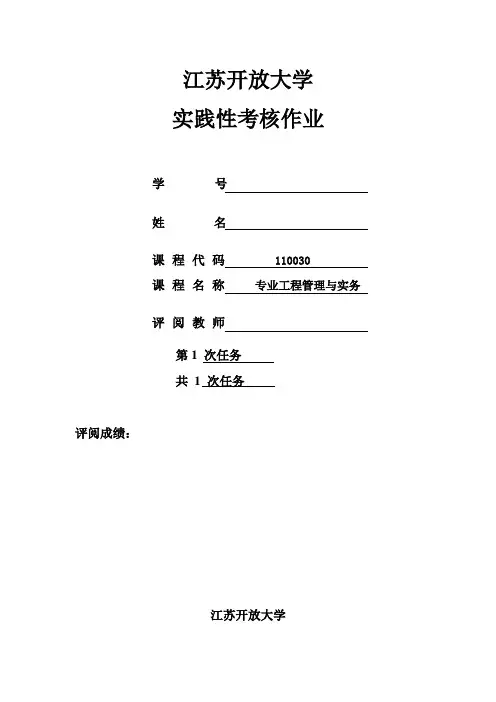 江苏开放大学

实践性考核作业

学 号

姓 名

课 程 代 码 110030

课 程 名 称 专业工程管理与实务

评 阅 教 师

第 1 次任务

共 1 次任务

评阅成绩：

江苏开放大学